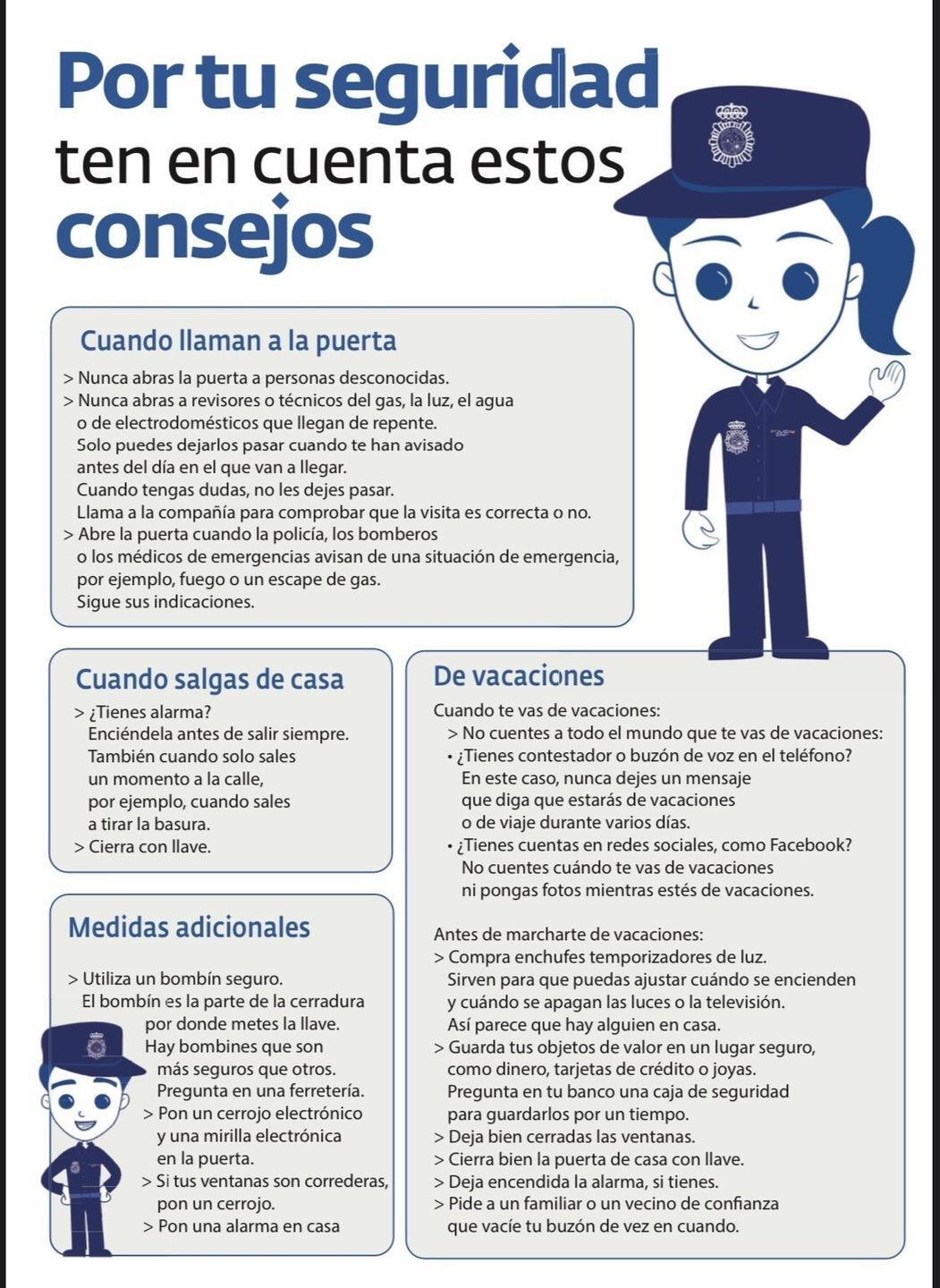 Por tu seguridad
ten en cuenta estos
consejos

Cuando llaman a la puerta

> Nunca abras la puerta a personas desconocidas.
> Nunca abras a revisores o técnicos del gas, la luz, el agua o de electrodomésticos que llegan de repente. Solo puedes dejarlos pasar cuando te han avisado antes del día en el que van a llegar. Cuando tengas dudas, no les dejes pasar. Llama a la compañía para comprobar que la visita es correcta o no.
> Abre la puerta cuando la policía, los bomberos o los médicos de emergencias avisan de una situación de emergencia, por ejemplo, fuego o un escape de gas. Sigue sus indicaciones.

Cuando salgas de casa

> ¿Tienes alarma? Enciéndela antes de salir siempre. También cuando solo sales un momento a la calle, por ejemplo, cuando sales a tirar la basura.
> Cierra con llave.

Medidas adicionales

> Utiliza un bombín seguro. El bombín es la parte de la cerradura por donde metes la llave. Hay bombines que son más seguros que otros. Pregunta en una ferretería.
> Pon un cerrojo electrónico y una mirilla electrónica en la puerta.
> Si tus ventanas son correderas, pon un cerrojo.
> Pon una alarma en casa

De vacaciones

Cuando te vas de vacaciones:
> No cuentes a todo el mundo que te vas de vacaciones:
• ¿Tienes contestador o buzón de voz en el teléfono? En este caso, nunca dejes un mensaje que diga que estarás de vacaciones o de viaje durante varios días.
• ¿Tienes cuentas en redes sociales, como Facebook? No cuentes cuándo te vas de vacaciones ni pongas fotos mientras estés de vacaciones.

Antes de marcharte de vacaciones:
> Compra enchufes temporizadores de luz. Sirven para que puedas ajustar cuándo se encienden y cuándo se apagan las luces o la televisión. Así parece que hay alguien en casa.
> Guarda tus objetos de valor en un lugar seguro, como dinero, tarjetas de crédito o joyas. Pregunta en tu banco una caja de seguridad para guardarlos por un tiempo.
> Deja bien cerradas las ventanas.
> Cierra bien la puerta de casa con llave.
> Deja encendida la alarma, si tienes.
> Pide a un familiar o un vecino de confianza que vacíe tu buzón de vez en cuando.